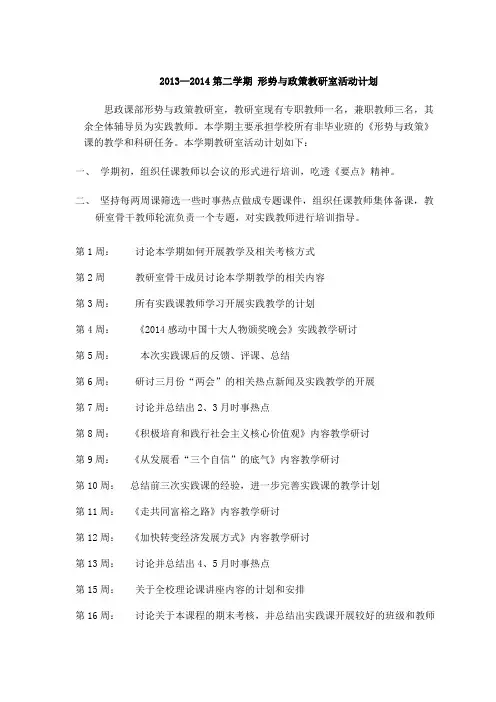 2013—2014 第二学期 形势与政策教研室活动计划

思政课部形势与政策教研室，教研室现有专职教师一名，兼职教师三名，其余全体辅导员为实践教师。本学期主要承担学校所有非毕业班的《形势与政策》课的教学和科研任务。本学期教研室活动计划如下：

一、 学期初，组织任课教师以会议的形式进行培训，吃透《要点》精神。

二、 坚持每两周课筛选一些时事热点做成专题课件，组织任课教师集体备课，教研室骨干教师轮流负责一个专题，对实践教师进行培训指导。

第 1 周： 讨论本学期如何开展教学及相关考核方式

第 2 周 教研室骨干成员讨论本学期教学的相关内容

第 3 周： 所有实践课教师学习开展实践教学的计划

第 4 周： 《2014 感动中国十大人物颁奖晚会》实践教学研讨

第 5 周： 本次实践课后的反馈、评课、总结

第 6 周： 研讨三月份“两会”的相关热点新闻及实践教学的开展

第 7 周： 讨论并总结出 2、3 月时事热点

第 8 周： 《积极培育和践行社会主义核心价值观》内容教学研讨

第 9 周： 《从发展看“三个自信”的底气》内容教学研讨

第 10 周： 总结前三次实践课的经验，进一步完善实践课的教学计划

第 11 周： 《走共同富裕之路》内容教学研讨

第 12 周： 《加快转变经济发展方式》内容教学研讨

第 13 周： 讨论并总结出 4、5 月时事热点

第 15 周： 关于全校理论课讲座内容的计划和安排

第 16 周： 讨论关于本课程的期末考核，并总结出实践课开展较好的班级和教师